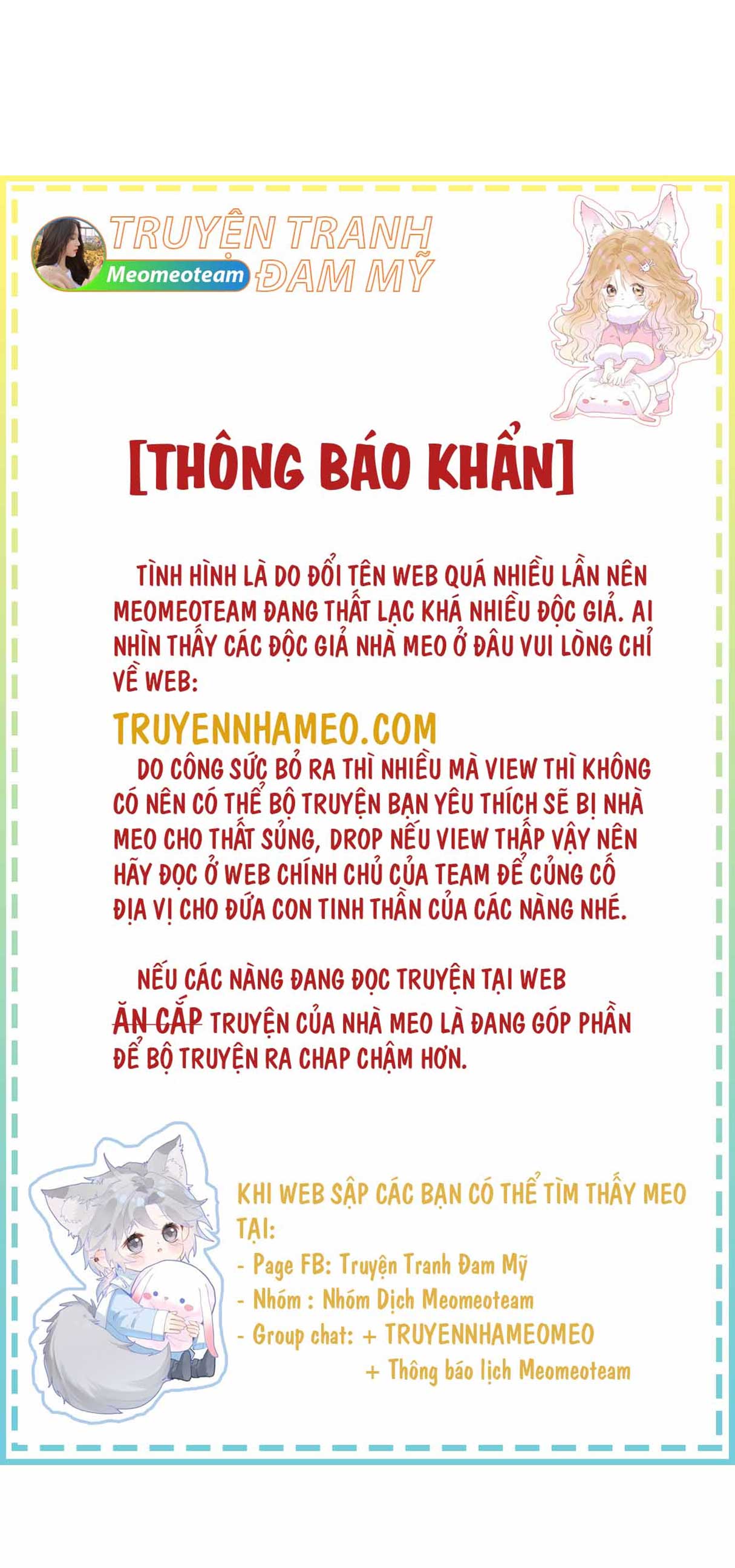 TRUYỆN TRANH ĐAM MỸ
Meomeoteam

[THÔNG BÁO KHẨN]

TÌNH HÌNH LÀ DO ĐỔI TÊN WEB QUÁ NHIỀU LẦN NÊN MEOMEOTEAM ĐANG THẤT LẠC KHÁ NHIỀU ĐỘC GIẢ. AI NHÌN THẤY CÁC ĐỘC GIẢ NHÀ MEO Ở ĐÂU VUI LÒNG CHỈ VỀ WEB:

TRUYENNHAMEO.COM

DO CÔNG SỨC BỎ RA THÌ NHIỀU MÀ VIEW THÌ KHÔNG CÓ NÊN CÓ THỂ BỘ TRUYỆN BẠN YÊU THÍCH SẼ BỊ NHÀ MEO CHO THẤT SỦNG, DROP NẾU VIEW THẤP VẬY NÊN HÃY ĐỌC Ở WEB CHÍNH CHỦ CỦA TEAM ĐỂ CỦNG CỐ ĐỊA VỊ CHO ĐỨA CON TINH THẦN CỦA CÁC NÀNG NHÉ.

NẾU CÁC NÀNG ĐANG ĐỌC TRUYỆN TẠI WEB ĂN CẮP TRUYỆN CỦA NHÀ MEO LÀ ĐANG GÓP PHẦN ĐỂ BỘ TRUYỆN RA CHAP CHẬM HƠN.

KHI WEB SẬP CÁC BẠN CÓ THỂ TÌM THẤY MEO TẠI:
- Page FB: Truyện Tranh Đam Mỹ
- Nhóm : Nhóm Dịch Meomeoteam
- Group chat: + TRUYENNHAMEOMEO
+ Thông báo lịch Meomeoteam